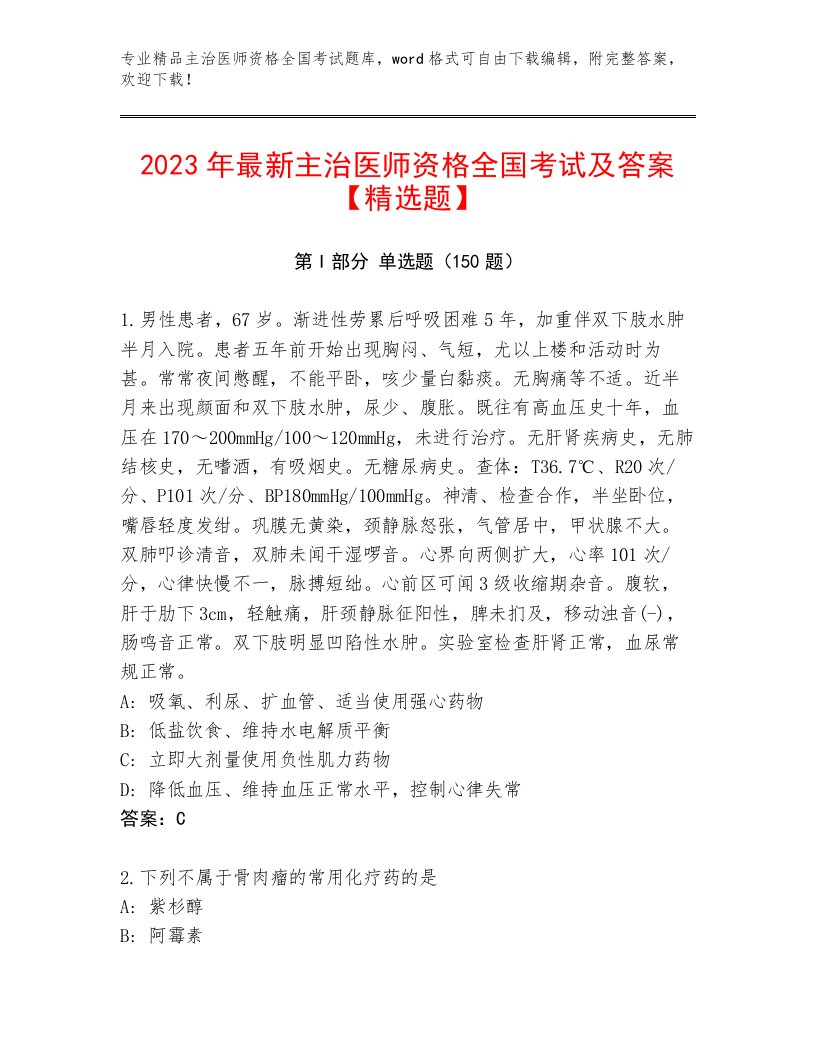 专业精品主治医师资格全国考试题库，word格式可自由下载编辑，附完整答案，欢迎下载！

2023年最新主治医师资格全国考试及答案【精选题】

第I部分 单选题（150题）

1.男性患者，67岁。渐进性劳累后呼吸困难5年，加重伴双下肢水肿半月入院。患者五年前开始出现胸闷、气短，尤以上楼和活动时为甚。常常夜间憋醒，不能平卧，咳少量白黏痰。无胸痛等不适。近半月来出现颜面和双下肢水肿，尿少、腹胀。既往有高血压史十年，血压在170～200mmHg/100～120mmHg，未进行治疗。无肝肾疾病史，无肺结核史，无嗜酒，有吸烟史。无糖尿病史。查体：T36.7℃、R20次/分、P101次/分、BP180mmHg/100mmHg。神清、检查合作，半坐卧位，嘴唇轻度发绀。巩膜无黄染，颈静脉怒张，气管居中，甲状腺不大。双肺叩诊清音，双肺未闻干湿啰音。心界向两侧扩大，心率101次/分，心律快慢不一，脉搏短绌。心前区可闻3级收缩期杂音。腹软，肝于肋下3cm，轻触痛，肝颈静脉征阳性，脾未扪及，移动浊音(-)，肠鸣音正常。双下肢明显凹陷性水肿。实验室检查肝肾正常，血尿常规正常。
A：吸氧、利尿、扩血管、适当使用强心药物
B：低盐饮食、维持水电解质平衡
C：立即大剂量使用负性肌力药物
D：降低血压、维持血压正常水平，控制心律失常
答案：C

2.下列不属于骨肉瘤的常用化疗药的是
A：紫杉醇
B：阿霉素